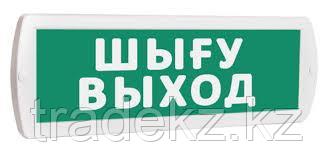 ШЫҒУ
ВЫХОД
tradekz.kz